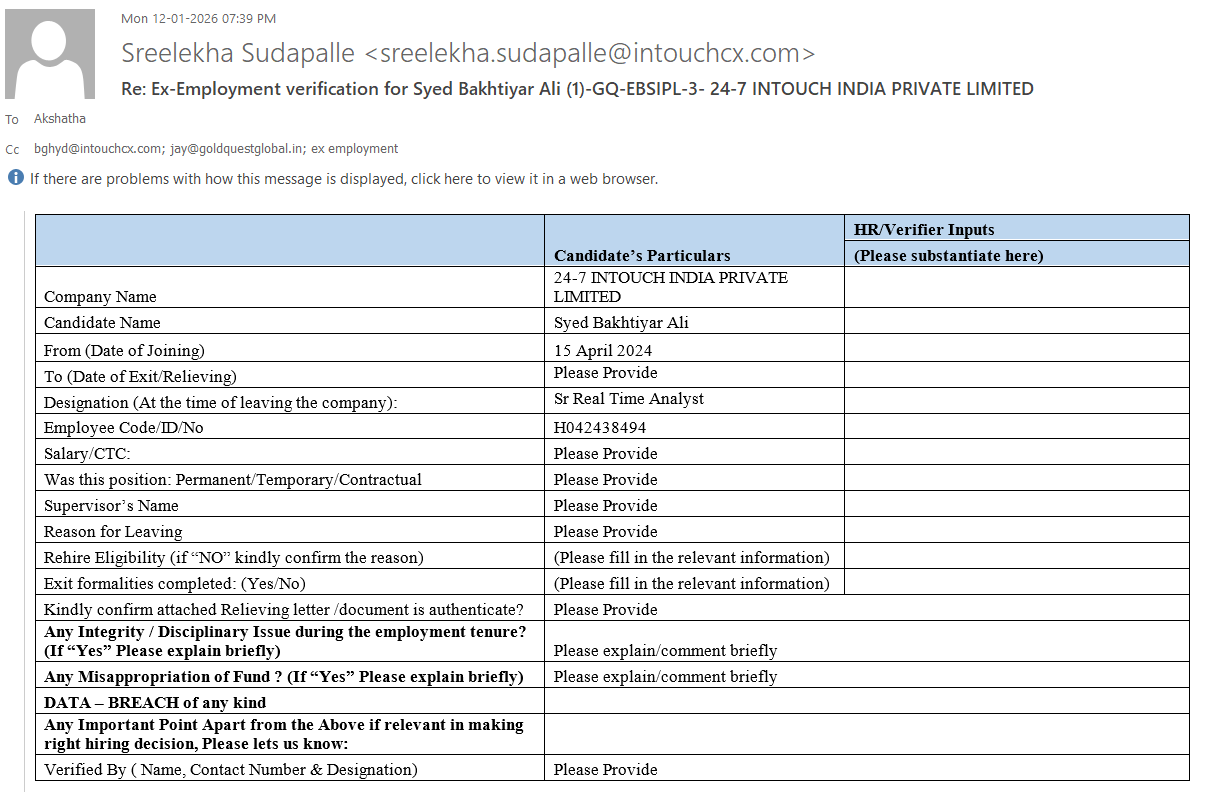 Mon 12-01-2026 07:39 PM

Sreelekha Sudapalle <sreelekha.sudapalle@intouchcx.com>

Re: Ex-Employment verification for Syed Bakhtiyar Ali (1)-GQ-EBSIPL-3- 24-7 INTOUCH INDIA PRIVATE LIMITED

To Akshatha

Cc bghyd@intouchcx.com; jay@goldquestglobal.in; ex employment

If there are problems with how this message is displayed, click here to view it in a web browser.

| | Candidate's Particulars | HR/Verifier Inputs (Please substantiate here) |
|---|---|---|
| Company Name | 24-7 INTOUCH INDIA PRIVATE LIMITED | |
| Candidate Name | Syed Bakhtiyar Ali | |
| From (Date of Joining) | 15 April 2024 | |
| To (Date of Exit/Relieving) | Please Provide | |
| Designation (At the time of leaving the company): | Sr Real Time Analyst | |
| Employee Code/ID/No | H042438494 | |
| Salary/CTC: | Please Provide | |
| Was this position: Permanent/Temporary/Contractual | Please Provide | |
| Supervisor's Name | Please Provide | |
| Reason for Leaving | Please Provide | |
| Rehire Eligibility (if "NO" kindly confirm the reason) | (Please fill in the relevant information) | |
| Exit formalities completed: (Yes/No) | (Please fill in the relevant information) | |
| Kindly confirm attached Relieving letter /document is authenticate? | Please Provide | |
| Any Integrity / Disciplinary Issue during the employment tenure? (If "Yes" Please explain briefly) | Please explain/comment briefly | |
| Any Misappropriation of Fund ? (If "Yes" Please explain briefly) | Please explain/comment briefly | |
| DATA – BREACH of any kind | | |
| Any Important Point Apart from the Above if relevant in making right hiring decision, Please lets us know: | | |
| Verified By ( Name, Contact Number & Designation) | Please Provide | |